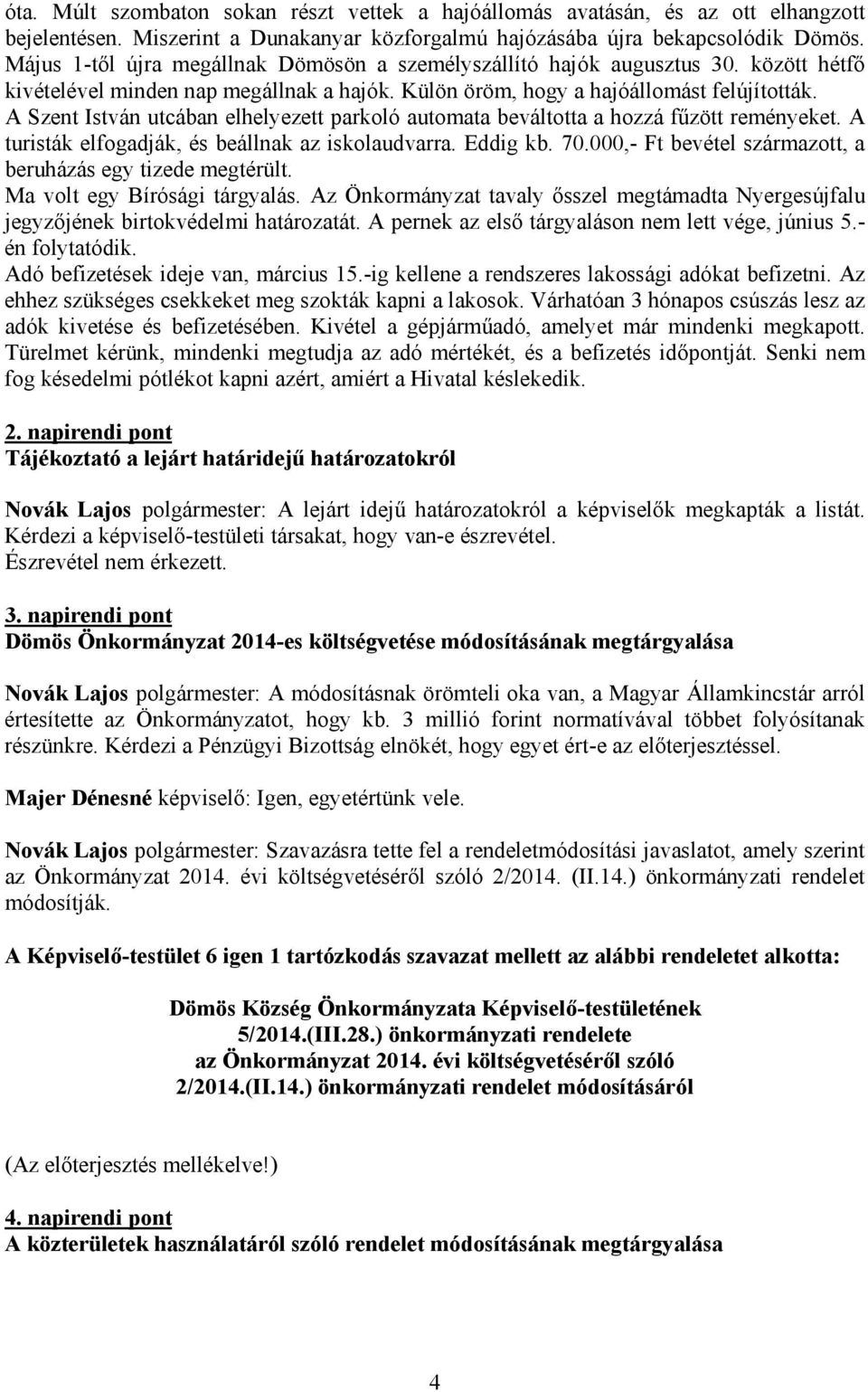 óta. Múlt szombaton sokan részt vettek a hajóállomás avatásán, és az ott elhangzott bejelentésen. Miszerint a Dunakanyar közforgalmú hajózásába újra bekapcsolódik Dömös. Május 1-től újra megállnak Dömösön a személyszállító hajók augusztus 30. között hétfő kivételével minden nap megállnak a hajók. Külön öröm, hogy a hajóállomást felújították. A Szent István utcában elhelyezett parkoló automata beváltotta a hozzá fűzött reményeket. A turisták elfogadják, és beállnak az iskolaudvarra. Eddig kb. 70.000,- Ft bevétel származott, a beruházás egy tizede megtérült.
Ma volt egy Bírósági tárgyalás. Az Önkormányzat tavaly ősszel megtámadta Nyergesújfalu jegyzőjének birtokvédelmi határozatát. A pernek az első tárgyaláson nem lett vége, június 5.-én folytatódik.
Adó befizetések ideje van, március 15.-ig kellene a rendszeres lakossági adókat befizetni. Az ehhez szükséges csekkeket meg szokták kapni a lakosok. Várhatóan 3 hónapos csúszás lesz az adók kivetése és befizetésében. Kivétel a gépjárműadó, amelyet már mindenki megkapott. Türelmet kérünk, mindenki megtudja az adó mértékét, és a befizetés időpontját. Senki nem fog késedelmi pótlékot kapni azért, amiért a Hivatal késlekedik.

2. napirendi pont
Tájékoztató a lejárt határidejű határozatokról

Novák Lajos polgármester: A lejárt idejű határozatokról a képviselők megkapták a listát. Kérdezi a képviselő-testületi társakat, hogy van-e észrevétel.
Észrevétel nem érkezett.

3. napirendi pont
Dömös Önkormányzat 2014-es költségvetése módosításának megtárgyalása

Novák Lajos polgármester: A módosításnak örömteli oka van, a Magyar Államkincstár arról értesítette az Önkormányzatot, hogy kb. 3 millió forint normatívával többet folyósítanak részünkre. Kérdezi a Pénzügyi Bizottság elnökét, hogy egyet ért-e az előterjesztéssel.

Majer Dénesné képviselő: Igen, egyetértünk vele.

Novák Lajos polgármester: Szavazásra tette fel a rendeletmódosítási javaslatot, amely szerint az Önkormányzat 2014. évi költségvetéséről szóló 2/2014. (II.14.) önkormányzati rendelet módosítják.

A Képviselő-testület 6 igen 1 tartózkodás szavazat mellett az alábbi rendeletet alkotta:

Dömös Község Önkormányzata Képviselő-testületének
5/2014.(III.28.) önkormányzati rendelete
az Önkormányzat 2014. évi költségvetéséről szóló
2/2014.(II.14.) önkormányzati rendelet módosításáról

(Az előterjesztés mellékelve!)

4. napirendi pont
A közterületek használatáról szóló rendelet módosításának megtárgyalása

4